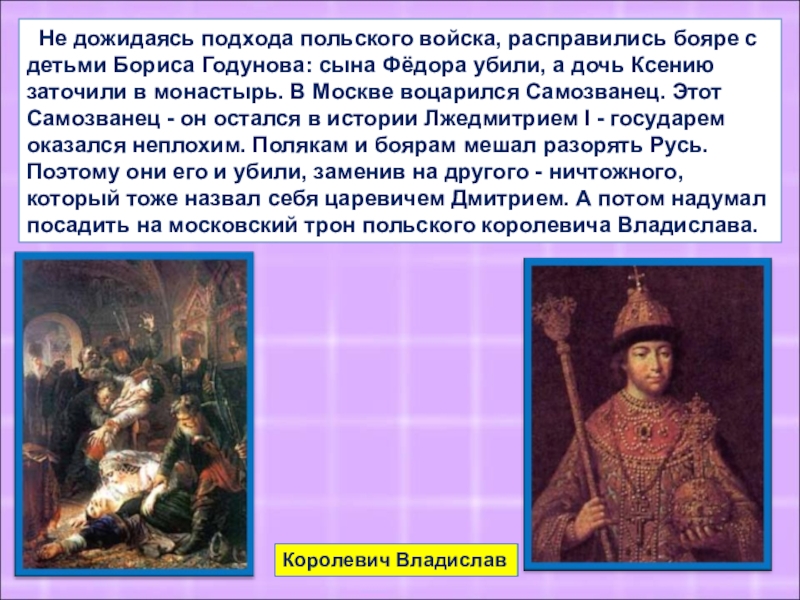 Не дожидаясь подхода польского войска, расправились бояре с детьми Бориса Годунова: сына Фёдора убили, а дочь Ксению заточили в монастырь. В Москве воцарился Самозванец. Этот Самозванец - он остался в истории Лжедмитрием I - государем оказался неплохим. Полякам и боярам мешал разорять Русь. Поэтому они его и убили, заменив на другого - ничтожного, который тоже назвал себя царевичем Дмитрием. А потом надумал посадить на московский трон польского королевича Владислава.

Королевич Владислав